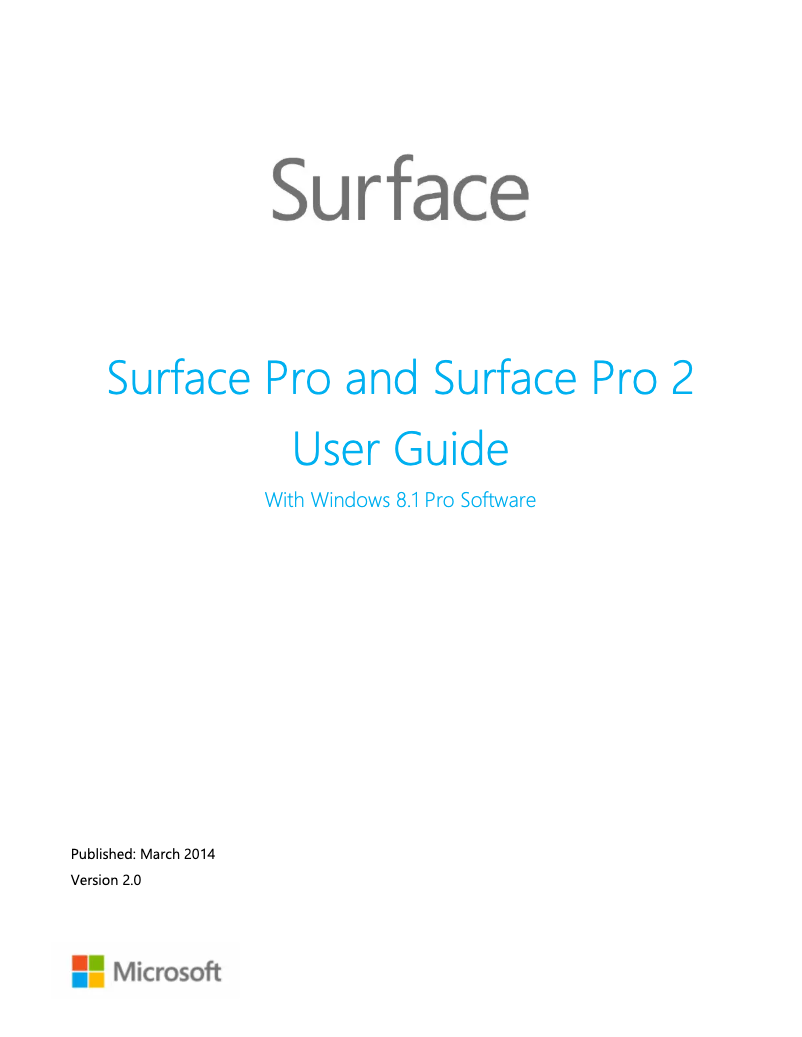 Surface

Surface Pro and Surface Pro 2
User Guide
With Windows 8.1 Pro Software

Published: March 2014
Version 2.0

Microsoft